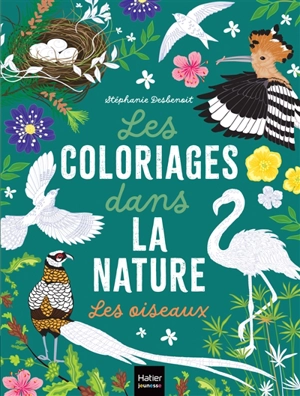 Stéphanie Desbenoit

Les COLORIAGES dans LA NATURE

Les oiseaux

Hatier jeunesse